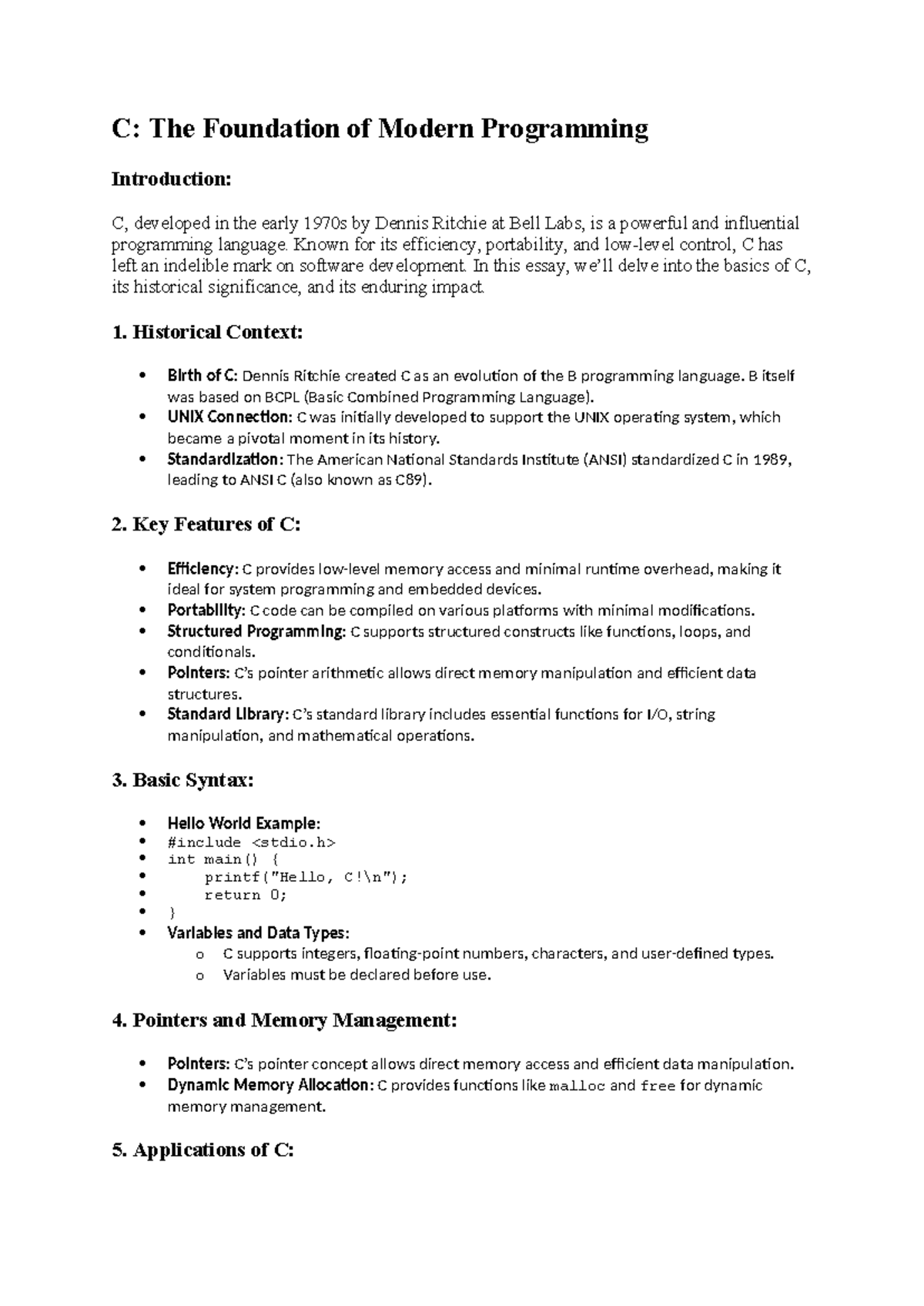 C: The Foundation of Modern Programming

Introduction:

C, developed in the early 1970s by Dennis Ritchie at Bell Labs, is a powerful and influential programming language. Known for its efficiency, portability, and low-level control, C has left an indelible mark on software development. In this essay, we'll delve into the basics of C, its historical significance, and its enduring impact.

1. Historical Context:

• Birth of C: Dennis Ritchie created C as an evolution of the B programming language. B itself was based on BCPL (Basic Combined Programming Language).
• UNIX Connection: C was initially developed to support the UNIX operating system, which became a pivotal moment in its history.
• Standardization: The American National Standards Institute (ANSI) standardized C in 1989, leading to ANSI C (also known as C89).

2. Key Features of C:

• Efficiency: C provides low-level memory access and minimal runtime overhead, making it ideal for system programming and embedded devices.
• Portability: C code can be compiled on various platforms with minimal modifications.
• Structured Programming: C supports structured constructs like functions, loops, and conditionals.
• Pointers: C's pointer arithmetic allows direct memory manipulation and efficient data structures.
• Standard Library: C's standard library includes essential functions for I/O, string manipulation, and mathematical operations.

3. Basic Syntax:

• Hello World Example:
• #include <stdio.h>
• int main() {
•     printf("Hello, C!\n");
•     return 0;
• }
• Variables and Data Types:
o C supports integers, floating-point numbers, characters, and user-defined types.
o Variables must be declared before use.

4. Pointers and Memory Management:

• Pointers: C's pointer concept allows direct memory access and efficient data manipulation.
• Dynamic Memory Allocation: C provides functions like malloc and free for dynamic memory management.

5. Applications of C: